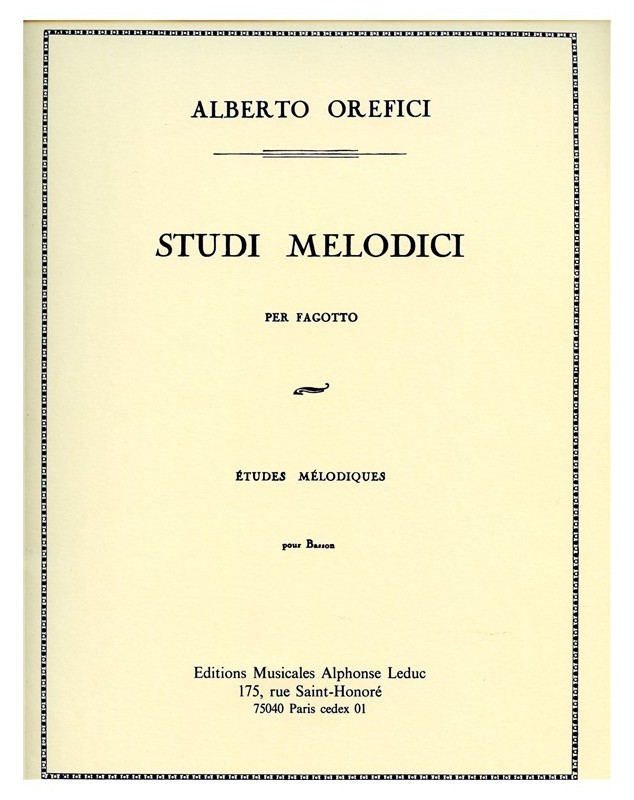 ALBERTO OREFICI

STUDI MELODICI

PER FAGOTTO

ÉTUDES MÉLODIQUES

pour Basson

Editions Musicales Alphonse Leduc
175, rue Saint-Honoré
75040 Paris cedex 01